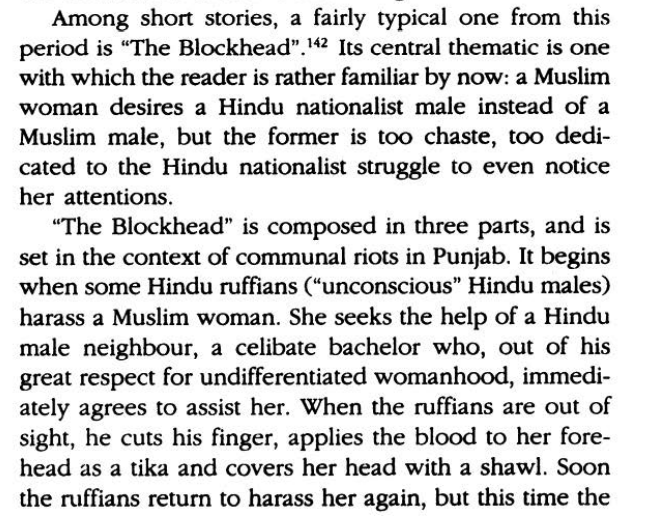 Among short stories, a fairly typical one from this period is "The Blockhead".$^{142}$ Its central thematic is one with which the reader is rather familiar by now: a Muslim woman desires a Hindu nationalist male instead of a Muslim male, but the former is too chaste, too dedicated to the Hindu nationalist struggle to even notice her attentions.

"The Blockhead" is composed in three parts, and is set in the context of communal riots in Punjab. It begins when some Hindu ruffians ("unconscious" Hindu males) harass a Muslim woman. She seeks the help of a Hindu male neighbour, a celibate bachelor who, out of his great respect for undifferentiated womanhood, immediately agrees to assist her. When the ruffians are out of sight, he cuts his finger, applies the blood to her forehead as a tika and covers her head with a shawl. Soon the ruffians return to harass her again, but this time the